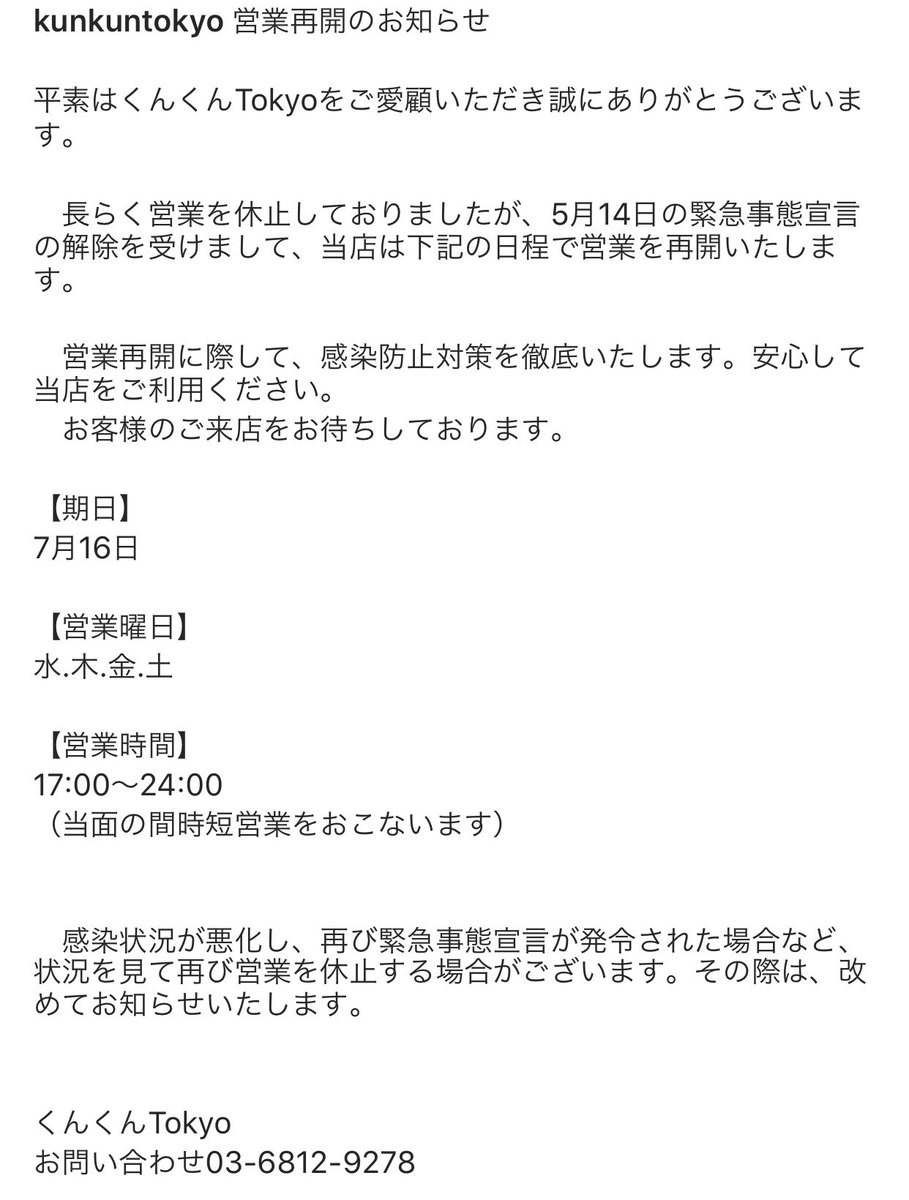 kunkuntokyo 営業再開のお知らせ

平素はくんくんTokyoをご愛顧いただき誠にありがとうございます。

　長らく営業を休止しておりましたが、5月14日の緊急事態宣言の解除を受けまして、当店は下記の日程で営業を再開いたします。

　営業再開に際して、感染防止対策を徹底いたします。安心して当店をご利用ください。
　お客様のご来店をお待ちしております。

【期日】
7月16日

【営業曜日】
水.木.金.土

【営業時間】
17:00〜24:00
（当面の間時短営業をおこないます）

　感染状況が悪化し、再び緊急事態宣言が発令された場合など、状況を見て再び営業を休止する場合がございます。その際は、改めてお知らせいたします。

くんくんTokyo
お問い合わせ03-6812-9278